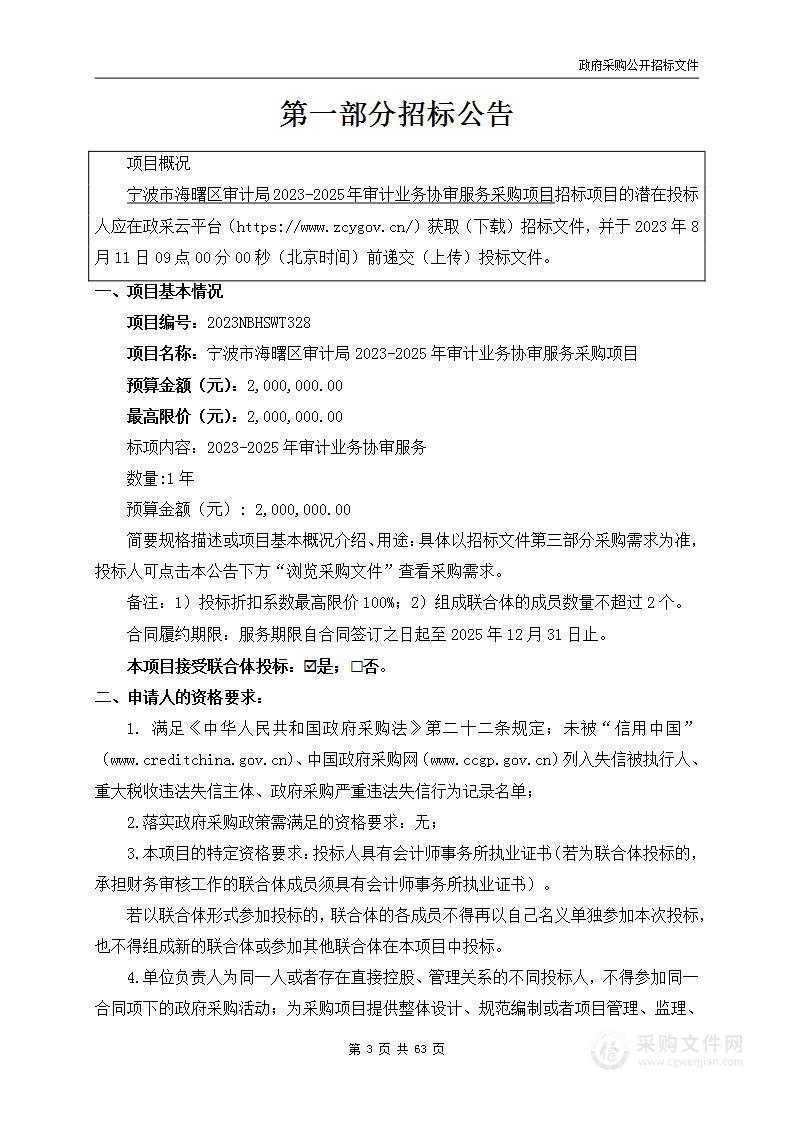 政府采购公开招标文件

第一部分招标公告

项目概况

宁波市海曙区审计局2023-2025年审计业务协审服务采购项目招标项目的潜在投标人应在政采云平台（https://www.zcygov.cn/）获取（下载）招标文件，并于 2023 年 8 月 11 日 09 点 00 分 00 秒（北京时间）前递交（上传）投标文件。

一、项目基本情况

项目编号：2023NBHSWT328

项目名称：宁波市海曙区审计局 2023-2025 年审计业务协审服务采购项目

预算金额（元）：2,000,000.00

最高限价（元）：2,000,000.00

标项内容：2023-2025 年审计业务协审服务

数量:1 年

预算金额（元）：2,000,000.00

简要规格描述或项目基本概况介绍、用途：具体以招标文件第三部分采购需求为准，投标人可点击本公告下方“浏览采购文件”查看采购需求。

备注：1）投标折扣系数最高限价 100%；2）组成联合体的成员数量不超过 2 个。

合同履约期限：服务期限自合同签订之日起至 2025 年 12 月 31 日止。

本项目接受联合体投标：☑是；□否。

二、申请人的资格要求：

1. 满足《中华人民共和国政府采购法》第二十二条规定；未被“信用中国”（www.creditchina.gov.cn)、中国政府采购网（www.ccgp.gov.cn）列入失信被执行人、重大税收违法失信主体、政府采购严重违法失信行为记录名单；

2.落实政府采购政策需满足的资格要求：无；

3.本项目的特定资格要求：投标人具有会计师事务所执业证书（若为联合体投标的，承担财务审核工作的联合体成员须具有会计师事务所执业证书）。

若以联合体形式参加投标的，联合体的各成员不得再以自己名义单独参加本次投标，也不得组成新的联合体或参加其他联合体在本项目中投标。

4.单位负责人为同一人或者存在直接控股、管理关系的不同投标人，不得参加同一合同项下的政府采购活动；为采购项目提供整体设计、规范编制或者项目管理、监理、

第 3 页 共 63 页

采购文件网
www.cgwenjian.com